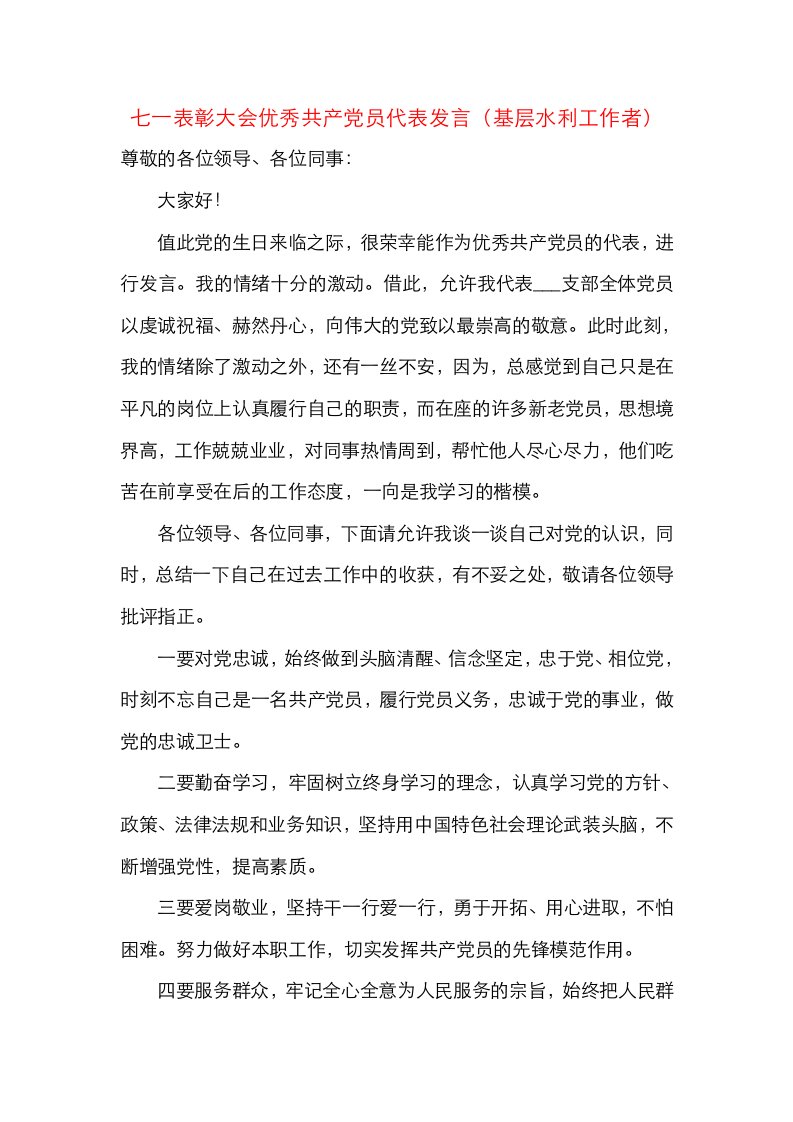 七一表彰大会优秀共产党员代表发言（基层水利工作者）

尊敬的各位领导、各位同事：

大家好！

值此党的生日来临之际，很荣幸能作为优秀共产党员的代表，进行发言。我的情绪十分的激动。借此，允许我代表___支部全体党员以虔诚祝福、赫然丹心，向伟大的党致以最崇高的敬意。此时此刻，我的情绪除了激动之外，还有一丝不安，因为，总感觉到自己只是在平凡的岗位上认真履行自己的职责，而在座的许多新老党员，思想境界高，工作兢兢业业，对同事热情周到，帮忙他人尽心尽力，他们吃苦在前享受在后的工作态度，一向是我学习的楷模。

各位领导、各位同事，下面请允许我谈一谈自己对党的认识，同时，总结一下自己在过去工作中的收获，有不妥之处，敬请各位领导批评指正。

一要对党忠诚，始终做到头脑清醒、信念坚定，忠于党、相位党，时刻不忘自己是一名共产党员，履行党员义务，忠诚于党的事业，做党的忠诚卫士。

二要勤奋学习，牢固树立终身学习的理念，认真学习党的方针、政策、法律法规和业务知识，坚持用中国特色社会理论武装头脑，不断增强党性，提高素质。

三要爱岗敬业，坚持干一行爱一行，勇于开拓、用心进取，不怕困难。努力做好本职工作，切实发挥共产党员的先锋模范作用。

四要服务群众，牢记全心全意为人民服务的宗旨，始终把人民群